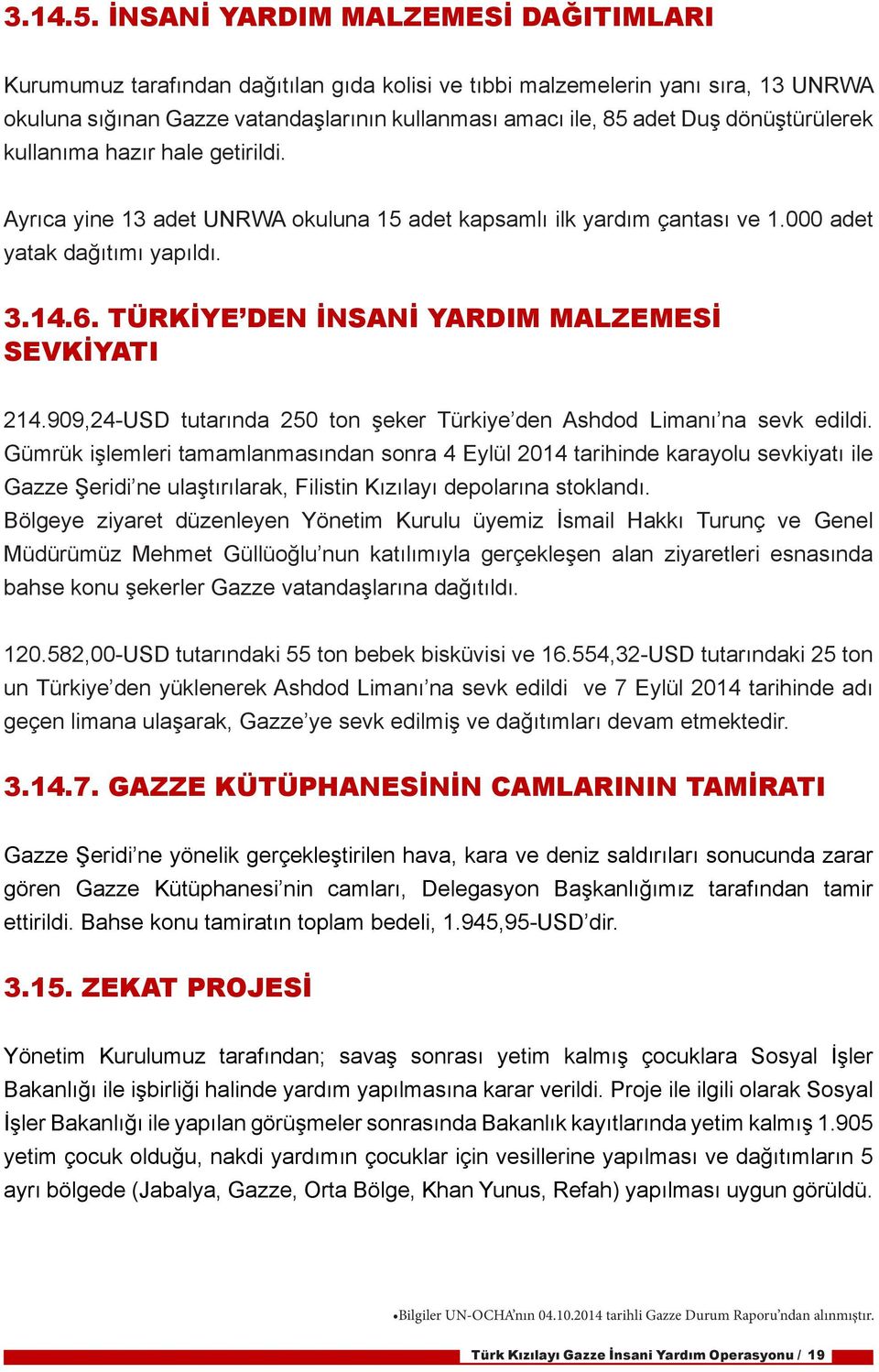 3.14.5. İNSANİ YARDIM MALZEMESİ DAĞITIMLARI

Kurumumuz tarafından dağıtılan gıda kolisi ve tıbbi malzemelerin yanı sıra, 13 UNRWA okuluna sığınan Gazze vatandaşlarının kullanması amacı ile, 85 adet Duş dönüştürülerek kullanıma hazır hale getirildi.

Ayrıca yine 13 adet UNRWA okuluna 15 adet kapsamlı ilk yardım çantası ve 1.000 adet yatak dağıtımı yapıldı.

3.14.6. TÜRKİYE'DEN İNSANİ YARDIM MALZEMESİ SEVKİYATI

214.909,24-USD tutarında 250 ton şeker Türkiye'den Ashdod Limanı'na sevk edildi. Gümrük işlemleri tamamlanmasından sonra 4 Eylül 2014 tarihinde karayolu sevkiyatı ile Gazze Şeridi'ne ulaştırılarak, Filistin Kızılayı depolarına stoklandı.
Bölgeye ziyaret düzenleyen Yönetim Kurulu üyemiz İsmail Hakkı Turunç ve Genel Müdürümüz Mehmet Güllüoğlu'nun katılımıyla gerçekleşen alan ziyaretleri esnasında bahse konu şekerler Gazze vatandaşlarına dağıtıldı.

120.582,00-USD tutarındaki 55 ton bebek bisküvisi ve 16.554,32-USD tutarındaki 25 ton un Türkiye'den yüklenerek Ashdod Limanı'na sevk edildi ve 7 Eylül 2014 tarihinde adı geçen limana ulaşarak, Gazze'ye sevk edilmiş ve dağıtımları devam etmektedir.

3.14.7. GAZZE KÜTÜPHANESİNİN CAMLARININ TAMİRATI

Gazze Şeridi'ne yönelik gerçekleştirilen hava, kara ve deniz saldırıları sonucunda zarar gören Gazze Kütüphanesi'nin camları, Delegasyon Başkanlığımız tarafından tamir ettirildi. Bahse konu tamiratın toplam bedeli, 1.945,95-USD'dir.

3.15. ZEKAT PROJESİ

Yönetim Kurulumuz tarafından; savaş sonrası yetim kalmış çocuklara Sosyal İşler Bakanlığı ile işbirliği halinde yardım yapılmasına karar verildi. Proje ile ilgili olarak Sosyal İşler Bakanlığı ile yapılan görüşmeler sonrasında Bakanlık kayıtlarında yetim kalmış 1.905 yetim çocuk olduğu, nakdi yardımın çocuklar için vesillerine yapılması ve dağıtımların 5 ayrı bölgede (Jabalya, Gazze, Orta Bölge, Khan Yunus, Refah) yapılması uygun görüldü.

•Bilgiler UN-OCHA'nın 04.10.2014 tarihli Gazze Durum Raporu'ndan alınmıştır.

Türk Kızılayı Gazze İnsani Yardım Operasyonu / 19